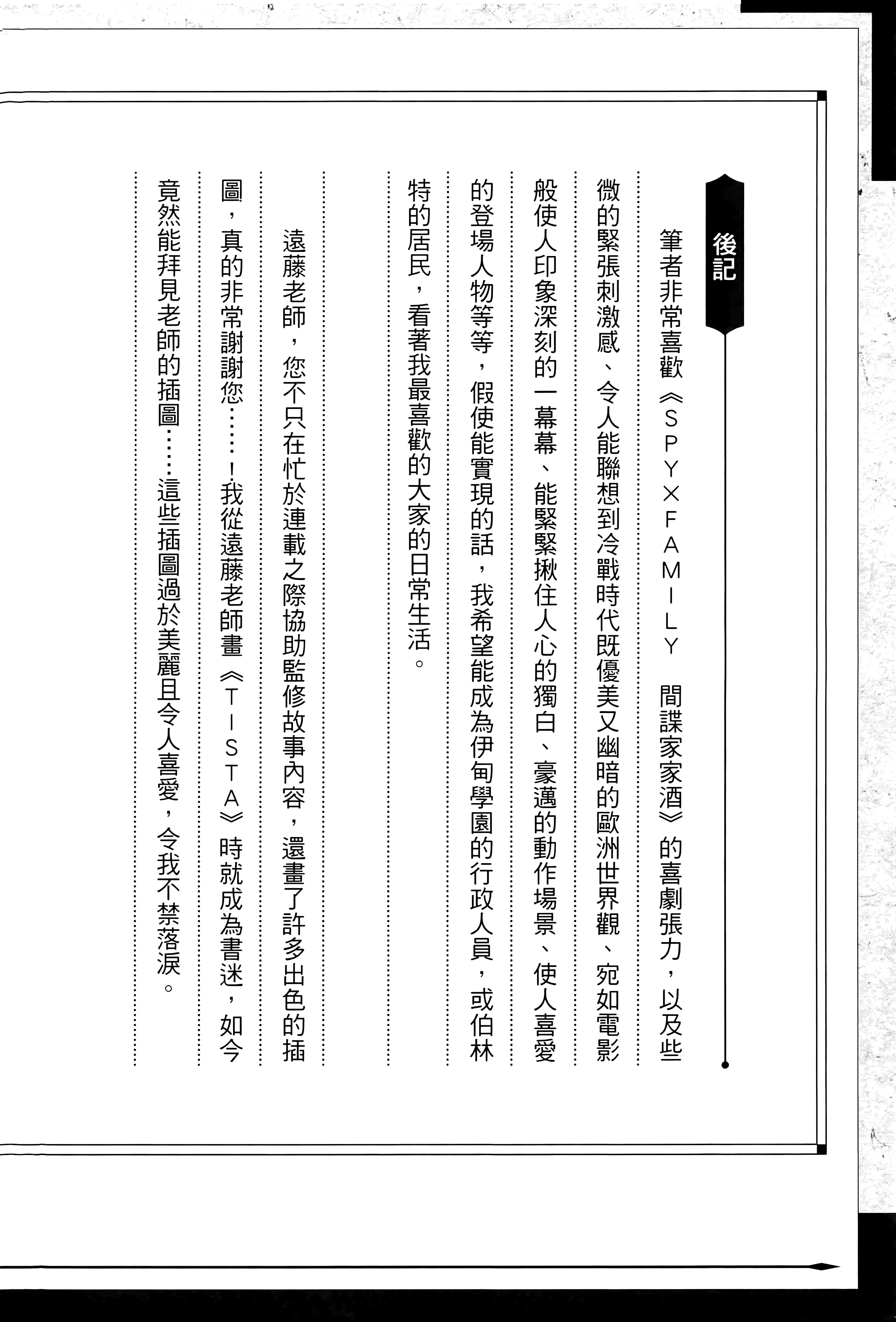 後記

筆者非常喜歡《SPY×FAMILY 間諜家家酒》的喜劇張力，以及些微的緊張刺激感、令人能聯想到冷戰時代既優美又幽暗的歐洲世界觀、宛如電影般使人印象深刻的一幕幕、能緊緊揪住人心的獨白、豪邁的動作場景、使人喜愛的登場人物等等，假使能實現的話，我希望能成為伊甸學園的行政人員，或伯林特的居民，看著我最喜歡的大家的日常生活。

遠藤老師，您不只在忙於連載之際協助監修故事內容，還畫了許多出色的插圖，真的非常謝謝您……！我從遠藤老師畫《TISTA》時就成為書迷，如今竟然能拜見老師的插圖……這些插圖過於美麗且令人喜愛，令我不禁落淚。